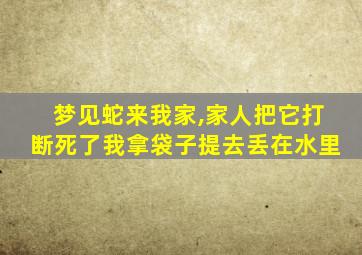 梦见蛇来我家,家人把它打断死了我拿袋子提去丢在水里